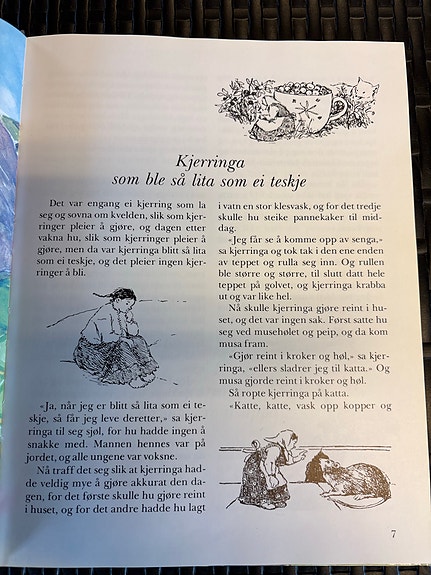 Kjerringa
som ble så lita som ei teskje

Det var engang ei kjerring som la seg og sovna om kvelden, slik som kjerringer pleier å gjøre, og dagen etter vakna hu, slik som kjerringer pleier å gjøre, men da var kjerringa blitt så lita som ei teskje, og det pleier ingen kjerringer å bli.

«Ja, når jeg er blitt så lita som ei teskje, så får jeg leve deretter,» sa kjerringa til seg sjøl, for hu hadde ingen å snakke med. Mannen hennes var på jordet, og alle ungene var voksne.

Nå traff det seg slik at kjerringa hadde veldig mye å gjøre akkurat den dagen, for det første skulle hu gjøre reint i huset, og for det andre hadde hu lagt i vatn en stor klesvask, og for det tredje skulle hu steike pannekaker til middag.

«Jeg får se å komme opp av senga,» sa kjerringa og tok tak i den ene enden av teppet og rulla seg inn. Og rullen ble større og større, til slutt datt hele teppet på golvet, og kjerringa krabba ut og var like hel.

Nå skulle kjerringa gjøre reint i huset, og det var ingen sak. Først satte hu seg ved musehølet og peip, og da kom musa fram.

«Gjør reint i kroker og høl,» sa kjerringa, «ellers sladrer jeg til katta.» Og musa gjorde reint i kroker og høl.

Så ropte kjerringa på katta.

«Katte, katte, vask opp kopper og

7